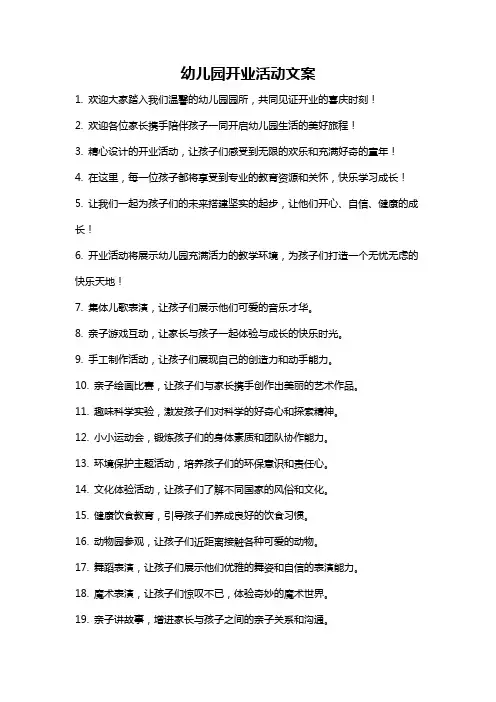 幼儿园开业活动文案

1. 欢迎大家踏入我们温馨的幼儿园园所，共同见证开业的喜庆时刻！

2. 欢迎各位家长携手陪伴孩子一同开启幼儿园生活的美好旅程！

3. 精心设计的开业活动，让孩子们感受到无限的欢乐和充满好奇的童年！

4. 在这里，每一位孩子都将享受到专业的教育资源和关怀，快乐学习成长！

5. 让我们一起为孩子们的未来搭建坚实的起步，让他们开心、自信、健康的成长！

6. 开业活动将展示幼儿园充满活力的教学环境，为孩子们打造一个无忧无虑的快乐天地！

7. 集体儿歌表演，让孩子们展示他们可爱的音乐才华。

8. 亲子游戏互动，让家长与孩子一起体验与成长的快乐时光。

9. 手工制作活动，让孩子们展现自己的创造力和动手能力。

10. 亲子绘画比赛，让孩子们与家长携手创作出美丽的艺术作品。

11. 趣味科学实验，激发孩子们对科学的好奇心和探索精神。

12. 小小运动会，锻炼孩子们的身体素质和团队协作能力。

13. 环境保护主题活动，培养孩子们的环保意识和责任心。

14. 文化体验活动，让孩子们了解不同国家的风俗和文化。

15. 健康饮食教育，引导孩子们养成良好的饮食习惯。

16. 动物园参观，让孩子们近距离接触各种可爱的动物。

17. 舞蹈表演，让孩子们展示他们优雅的舞姿和自信的表演能力。

18. 魔术表演，让孩子们惊叹不已，体验奇妙的魔术世界。

19. 亲子讲故事，增进家长与孩子之间的亲子关系和沟通。